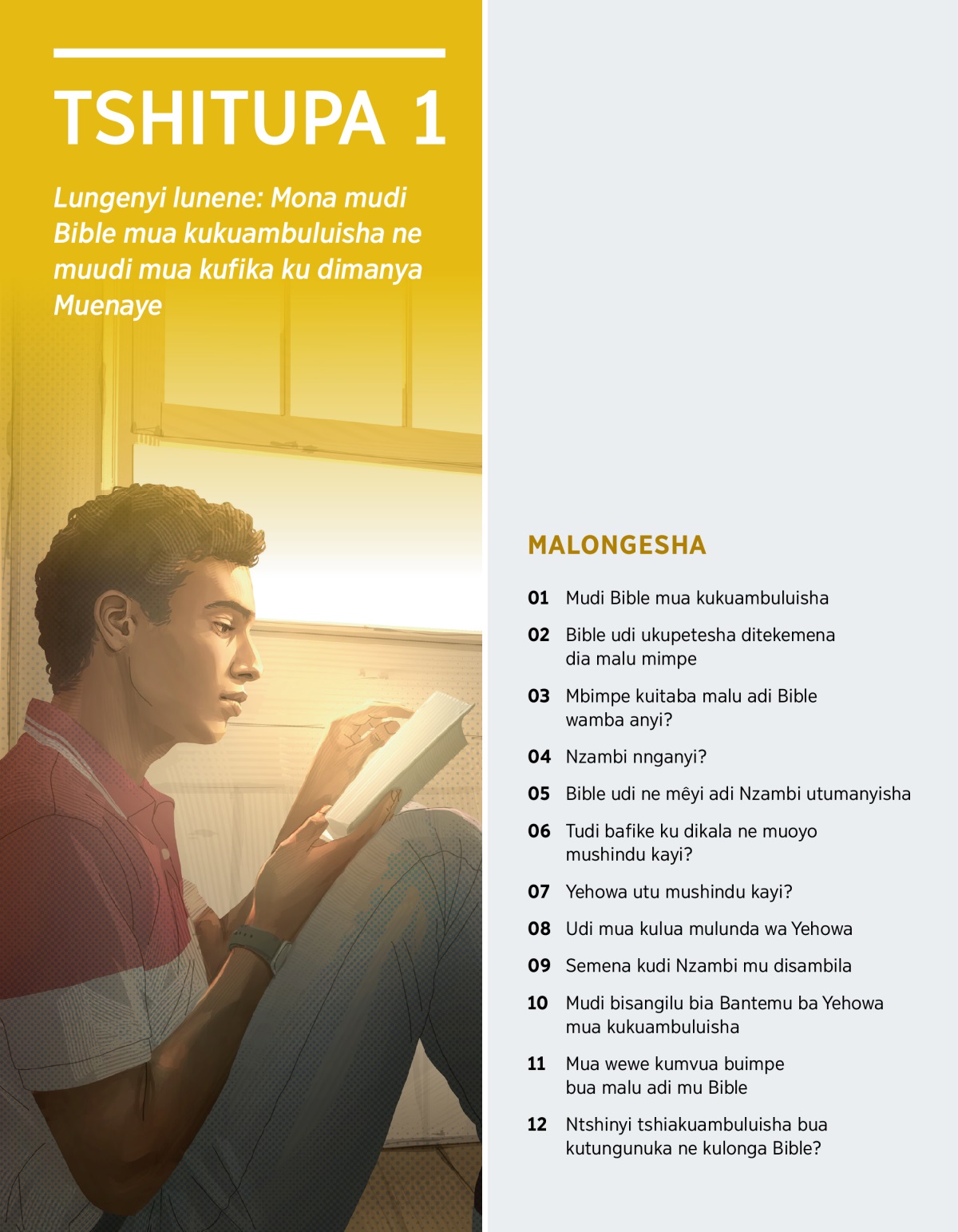 TSHITUPA 1

Lungenyi lunene: Mona mudi Bible mua kukuambuluisha ne muudi mua kufika ku dimanya Muenaye

MALONGESHA

01 Mudi Bible mua kukuambuluisha

02 Bible udi ukupetesha ditekemena dia malu mimpe

03 Mbimpe kuitaba malu adi Bible wamba anyi?

04 Nzambi nnganyi?

05 Bible udi ne mêyi adi Nzambi utumanyisha

06 Tudi bafike ku dikala ne muoyo mushindu kayi?

07 Yehowa utu mushindu kayi?

08 Udi mua kulua mulunda wa Yehowa

09 Semena kudi Nzambi mu disambila

10 Mudi bisangilu bia Bantemu ba Yehowa mua kukuambuluisha

11 Mua wewe kumvua buimpe bua malu adi mu Bible

12 Ntshinyi tshiakuambuluisha bua kutungunuka ne kulonga Bible?